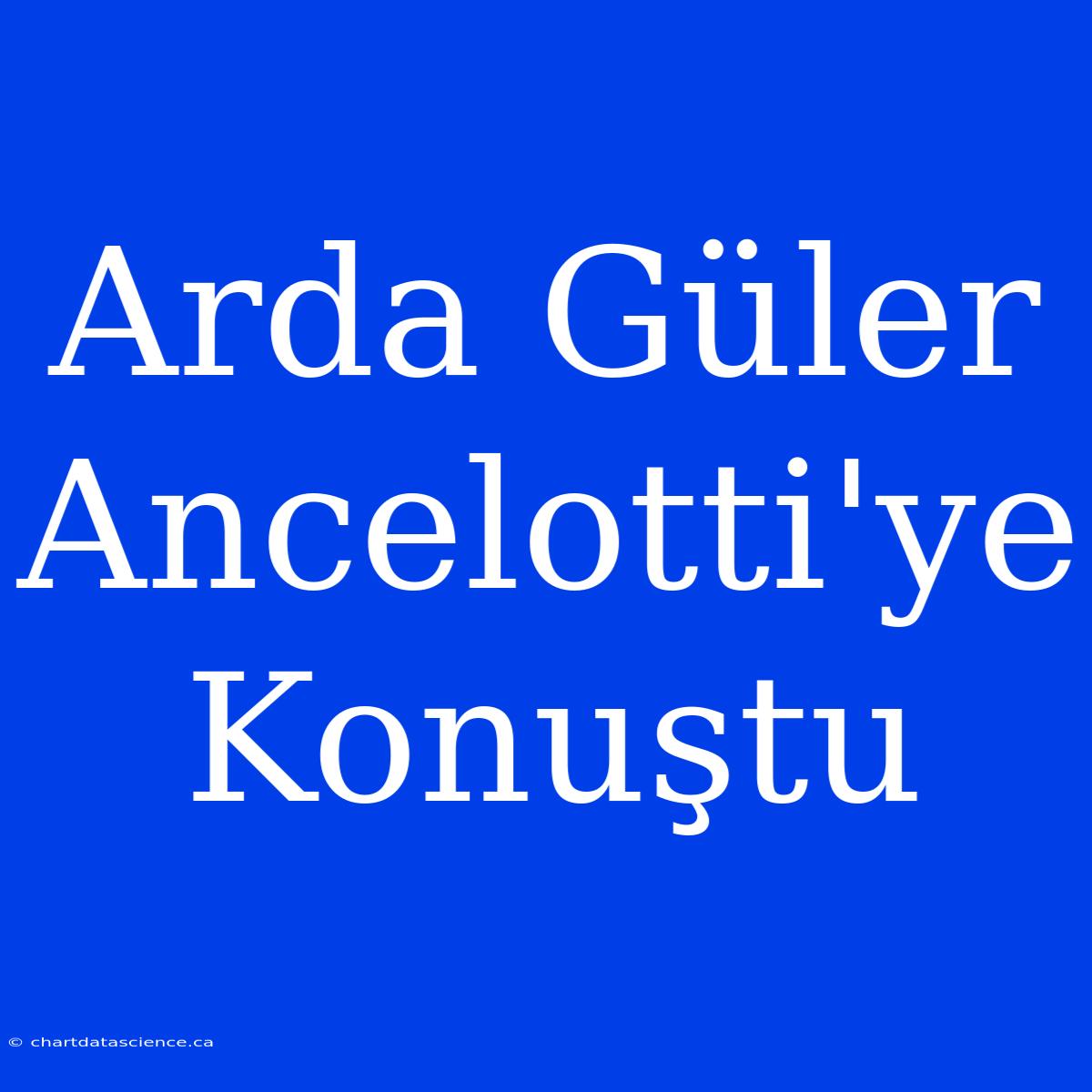 Arda Güler Ancelotti'ye Konuştu

© chartdatascience.ca